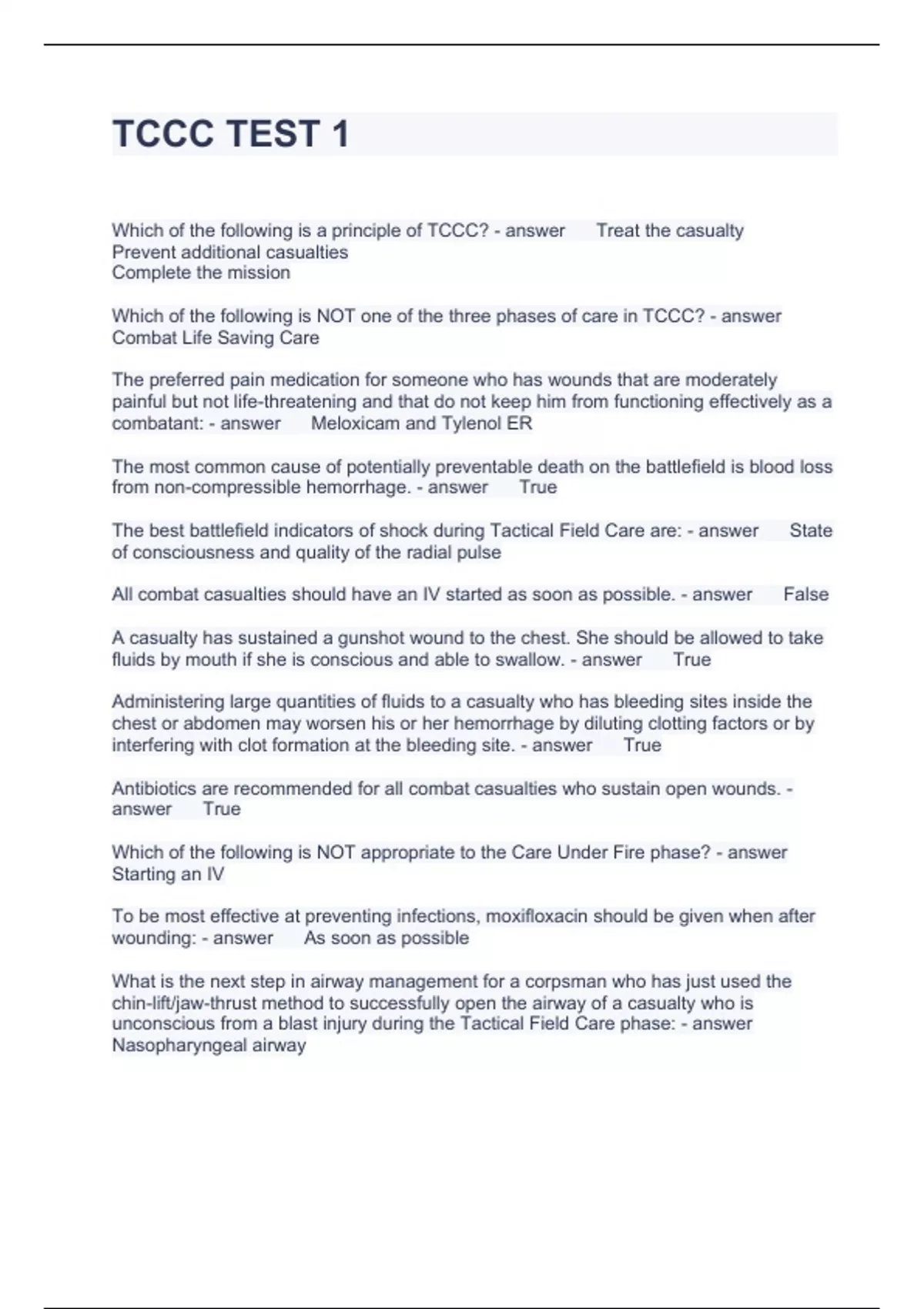 TCCC TEST 1

Which of the following is a principle of TCCC? - answer Treat the casualty
Prevent additional casualties
Complete the mission

Which of the following is NOT one of the three phases of care in TCCC? - answer Combat Life Saving Care

The preferred pain medication for someone who has wounds that are moderately painful but not life-threatening and that do not keep him from functioning effectively as a combatant: - answer Meloxicam and Tylenol ER

The most common cause of potentially preventable death on the battlefield is blood loss from non-compressible hemorrhage. - answer True

The best battlefield indicators of shock during Tactical Field Care are: - answer State of consciousness and quality of the radial pulse

All combat casualties should have an IV started as soon as possible. - answer False

A casualty has sustained a gunshot wound to the chest. She should be allowed to take fluids by mouth if she is conscious and able to swallow. - answer True

Administering large quantities of fluids to a casualty who has bleeding sites inside the chest or abdomen may worsen his or her hemorrhage by diluting clotting factors or by interfering with clot formation at the bleeding site. - answer True

Antibiotics are recommended for all combat casualties who sustain open wounds. - answer True

Which of the following is NOT appropriate to the Care Under Fire phase? - answer Starting an IV

To be most effective at preventing infections, moxifloxacin should be given when after wounding: - answer As soon as possible

What is the next step in airway management for a corpsman who has just used the chin-lift/jaw-thrust method to successfully open the airway of a casualty who is unconscious from a blast injury during the Tactical Field Care phase: - answer Nasopharyngeal airway